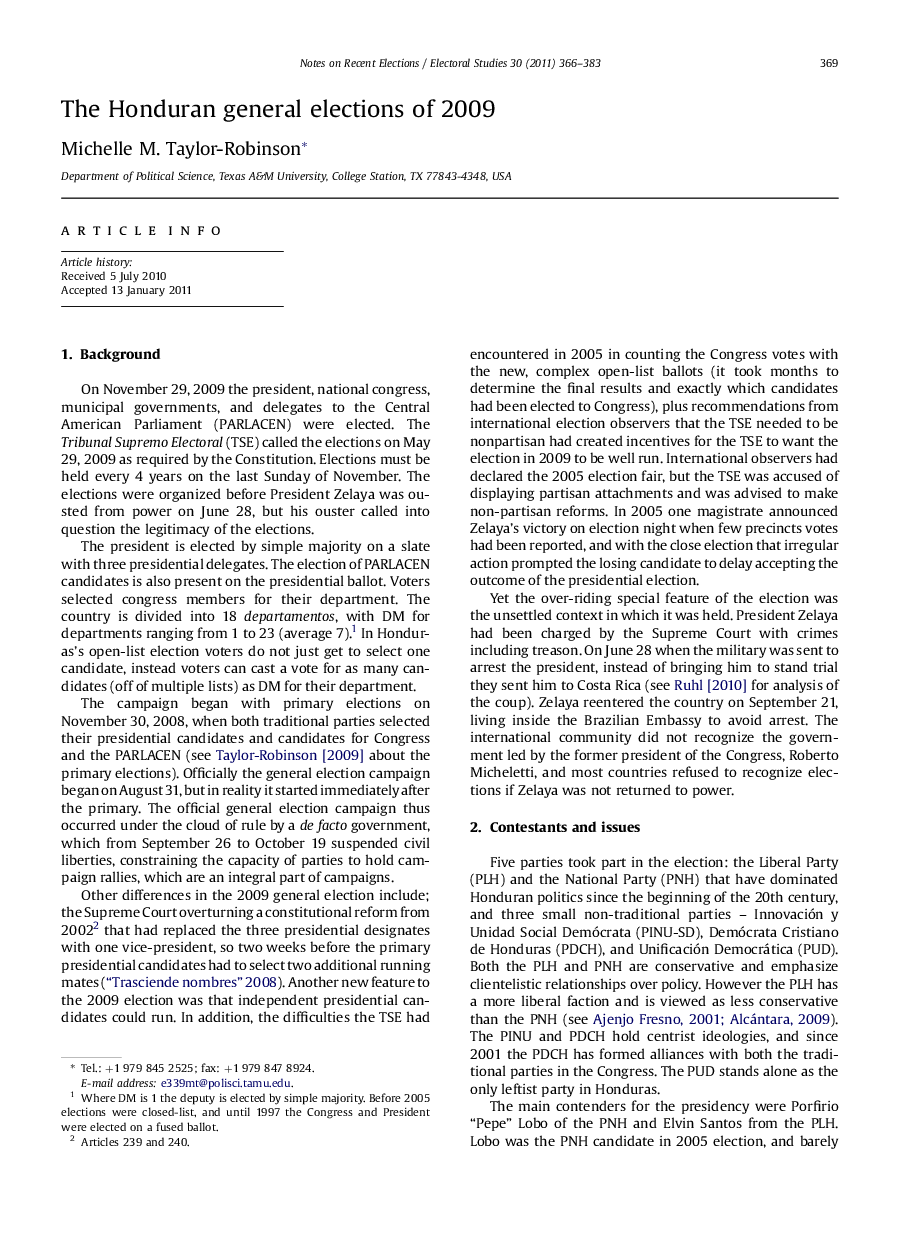 Notes on Recent Elections / Electoral Studies 30 (2011) 366–383

369

The Honduran general elections of 2009

Michelle M. Taylor-Robinson*

Department of Political Science, Texas A&M University, College Station, TX 77843-4348, USA

ARTICLE INFO

Article history:
Received 5 July 2010
Accepted 13 January 2011

1. Background

On November 29, 2009 the president, national congress, municipal governments, and delegates to the Central American Parliament (PARLACEN) were elected. The Tribunal Supremo Electoral (TSE) called the elections on May 29, 2009 as required by the Constitution. Elections must be held every 4 years on the last Sunday of November. The elections were organized before President Zelaya was ousted from power on June 28, but his ouster called into question the legitimacy of the elections.

The president is elected by simple majority on a slate with three presidential delegates. The election of PARLACEN candidates is also present on the presidential ballot. Voters selected congress members for their department. The country is divided into 18 departamentos, with DM for departments ranging from 1 to 23 (average 7).$^1$ In Honduras's open-list election voters do not just get to select one candidate, instead voters can cast a vote for as many candidates (off of multiple lists) as DM for their department.

The campaign began with primary elections on November 30, 2008, when both traditional parties selected their presidential candidates and candidates for Congress and the PARLACEN (see Taylor-Robinson [2009] about the primary elections). Officially the general election campaign began on August 31, but in reality it started immediately after the primary. The official general election campaign thus occurred under the cloud of rule by a de facto government, which from September 26 to October 19 suspended civil liberties, constraining the capacity of parties to hold campaign rallies, which are an integral part of campaigns.

Other differences in the 2009 general election include; the Supreme Court overturning a constitutional reform from 2002$^2$ that had replaced the three presidential designates with one vice-president, so two weeks before the primary presidential candidates had to select two additional running mates ("Trasciende nombres" 2008). Another new feature to the 2009 election was that independent presidential candidates could run. In addition, the difficulties the TSE had encountered in 2005 in counting the Congress votes with the new, complex open-list ballots (it took months to determine the final results and exactly which candidates had been elected to Congress), plus recommendations from international election observers that the TSE needed to be nonpartisan had created incentives for the TSE to want the election in 2009 to be well run. International observers had declared the 2005 election fair, but the TSE was accused of displaying partisan attachments and was advised to make non-partisan reforms. In 2005 one magistrate announced Zelaya's victory on election night when few precincts votes had been reported, and with the close election that irregular action prompted the losing candidate to delay accepting the outcome of the presidential election.

Yet the over-riding special feature of the election was the unsettled context in which it was held. President Zelaya had been charged by the Supreme Court with crimes including treason. On June 28 when the military was sent to arrest the president, instead of bringing him to stand trial they sent him to Costa Rica (see Ruhl [2010] for analysis of the coup). Zelaya reentered the country on September 21, living inside the Brazilian Embassy to avoid arrest. The international community did not recognize the government led by the former president of the Congress, Roberto Micheletti, and most countries refused to recognize elections if Zelaya was not returned to power.

2. Contestants and issues

Five parties took part in the election: the Liberal Party (PLH) and the National Party (PNH) that have dominated Honduran politics since the beginning of the 20th century, and three small non-traditional parties – Innovación y Unidad Social Demócrata (PINU-SD), Demócrata Cristiano de Honduras (PDCH), and Unificación Democrática (PUD). Both the PLH and PNH are conservative and emphasize clientelistic relationships over policy. However the PLH has a more liberal faction and is viewed as less conservative than the PNH (see Ajenjo Fresno, 2001; Alcántara, 2009). The PINU and PDCH hold centrist ideologies, and since 2001 the PDCH has formed alliances with both the traditional parties in the Congress. The PUD stands alone as the only leftist party in Honduras.

The main contenders for the presidency were Porfirio "Pepe" Lobo of the PNH and Elvin Santos from the PLH. Lobo was the PNH candidate in 2005 election, and barely

* Tel.: +1 979 845 2525; fax: +1 979 847 8924.
E-mail address: e339mt@polisci.tamu.edu.
$^1$ Where DM is 1 the deputy is elected by simple majority. Before 2005 elections were closed-list, and until 1997 the Congress and President were elected on a fused ballot.
$^2$ Articles 239 and 240.